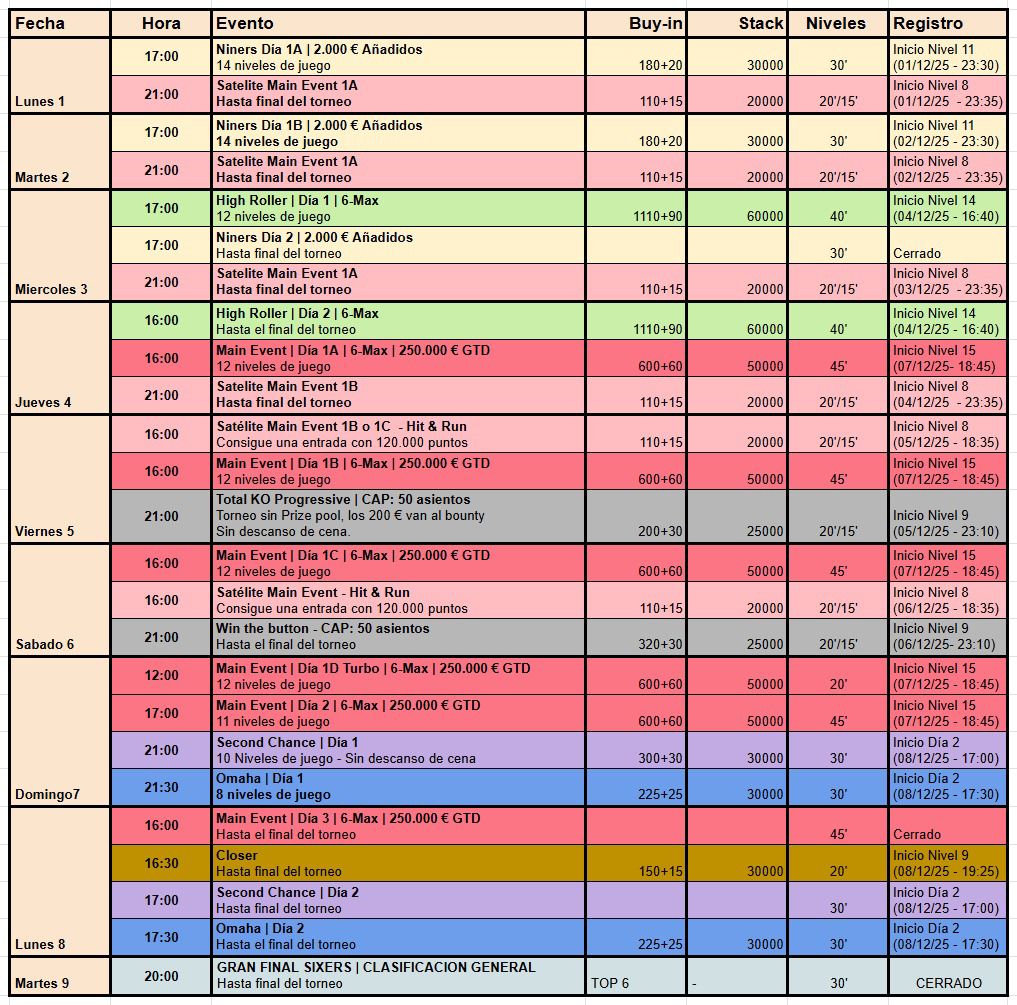 | Fecha | Hora | Evento | Buy-in | Stack | Niveles | Registro |
|---|---|---|---|---|---|---|
| Lunes 1 | 17:00 | Niners Día 1A \| 2.000 € Añadidos 14 niveles de juego | 180+20 | 30000 | 30' | Inicio Nivel 11 (01/12/25 - 23:30) |
| | 21:00 | Satelite Main Event 1A Hasta final del torneo | 110+15 | 20000 | 20'/15' | Inicio Nivel 8 (01/12/25 - 23:35) |
| Martes 2 | 17:00 | Niners Día 1B \| 2.000 € Añadidos 14 niveles de juego | 180+20 | 30000 | 30' | Inicio Nivel 11 (02/12/25 - 23:30) |
| | 21:00 | Satelite Main Event 1A Hasta final del torneo | 110+15 | 20000 | 20'/15' | Inicio Nivel 8 (02/12/25 - 23:35) |
| Miercoles 3 | 17:00 | High Roller \| Día 1 \| 6-Max 12 niveles de juego | 1110+90 | 60000 | 40' | Inicio Nivel 14 (04/12/25 - 16:40) |
| | 17:00 | Niners Día 2 \| 2.000 € Añadidos Hasta final del torneo | | | 30' | Cerrado |
| | 21:00 | Satelite Main Event 1A Hasta final del torneo | 110+15 | 20000 | 20'/15' | Inicio Nivel 8 (03/12/25 - 23:35) |
| Jueves 4 | 16:00 | High Roller \| Día 2 \| 6-Max Hasta el final del torneo | 1110+90 | 60000 | 40' | Inicio Nivel 14 (04/12/25 - 16:40) |
| | 16:00 | Main Event \| Día 1A \| 6-Max \| 250.000 € GTD 12 niveles de juego | 600+60 | 50000 | 45' | Inicio Nivel 15 (07/12/25- 18:45) |
| | 21:00 | Satelite Main Event 1B Hasta final del torneo | 110+15 | 20000 | 20'/15' | Inicio Nivel 8 (04/12/25 - 23:35) |
| Viernes 5 | 16:00 | Satélite Main Event 1B o 1C - Hit & Run Consigue una entrada con 120.000 puntos | 110+15 | 20000 | 20'/15' | Inicio Nivel 8 (05/12/25 - 18:35) |
| | 16:00 | Main Event \| Día 1B \| 6-Max \| 250.000 € GTD 12 niveles de juego | 600+60 | 50000 | 45' | Inicio Nivel 15 (07/12/25 - 18:45) |
| | 21:00 | Total KO Progressive \| CAP: 50 asientos Torneo sin Prize pool, los 200 € van al bounty Sin descanso de cena. | 200+30 | 25000 | 20'/15' | Inicio Nivel 9 (05/12/25 - 23:10) |
| Sabado 6 | 16:00 | Main Event \| Día 1C \| 6-Max \| 250.000 € GTD 12 niveles de juego | 600+60 | 50000 | 45' | Inicio Nivel 15 (07/12/25 - 18:45) |
| | 16:00 | Satélite Main Event - Hit & Run Consigue una entrada con 120.000 puntos | 110+15 | 20000 | 20'/15' | Inicio Nivel 8 (06/12/25 - 18:35) |
| | 21:00 | Win the button - CAP: 50 asientos Hasta el final del torneo | 320+30 | 25000 | 20'/15' | Inicio Nivel 9 (06/12/25- 23:10) |
| Domingo7 | 12:00 | Main Event \| Día 1D Turbo \| 6-Max \| 250.000 € GTD 12 niveles de juego | 600+60 | 50000 | 20' | Inicio Nivel 15 (07/12/25 - 18:45) |
| | 17:00 | Main Event \| Día 2 \| 6-Max \| 250.000 € GTD 11 niveles de juego | 600+60 | 50000 | 45' | Inicio Nivel 15 (07/12/25 - 18:45) |
| | 21:00 | Second Chance \| Día 1 10 Niveles de juego - Sin descanso de cena | 300+30 | 30000 | 30' | Inicio Día 2 (08/12/25 - 17:00) |
| | 21:30 | Omaha \| Día 1 8 niveles de juego | 225+25 | 30000 | 30' | Inicio Día 2 (08/12/25 - 17:30) |
| Lunes 8 | 16:00 | Main Event \| Día 3 \| 6-Max \| 250.000 € GTD Hasta el final del torneo | | | 45' | Cerrado |
| | 16:30 | Closer Hasta final del torneo | 150+15 | 30000 | 20' | Inicio Nivel 9 (08/12/25 - 19:25) |
| | 17:00 | Second Chance \| Día 2 Hasta final del torneo | | | 30' | Inicio Día 2 (08/12/25 - 17:00) |
| | 17:30 | Omaha \| Día 2 Hasta el final del torneo | 225+25 | 30000 | 30' | Inicio Día 2 (08/12/25 - 17:30) |
| Martes 9 | 20:00 | GRAN FINAL SIXERS \| CLASIFICACION GENERAL Hasta final del torneo | TOP 6 | - | 30' | CERRADO |